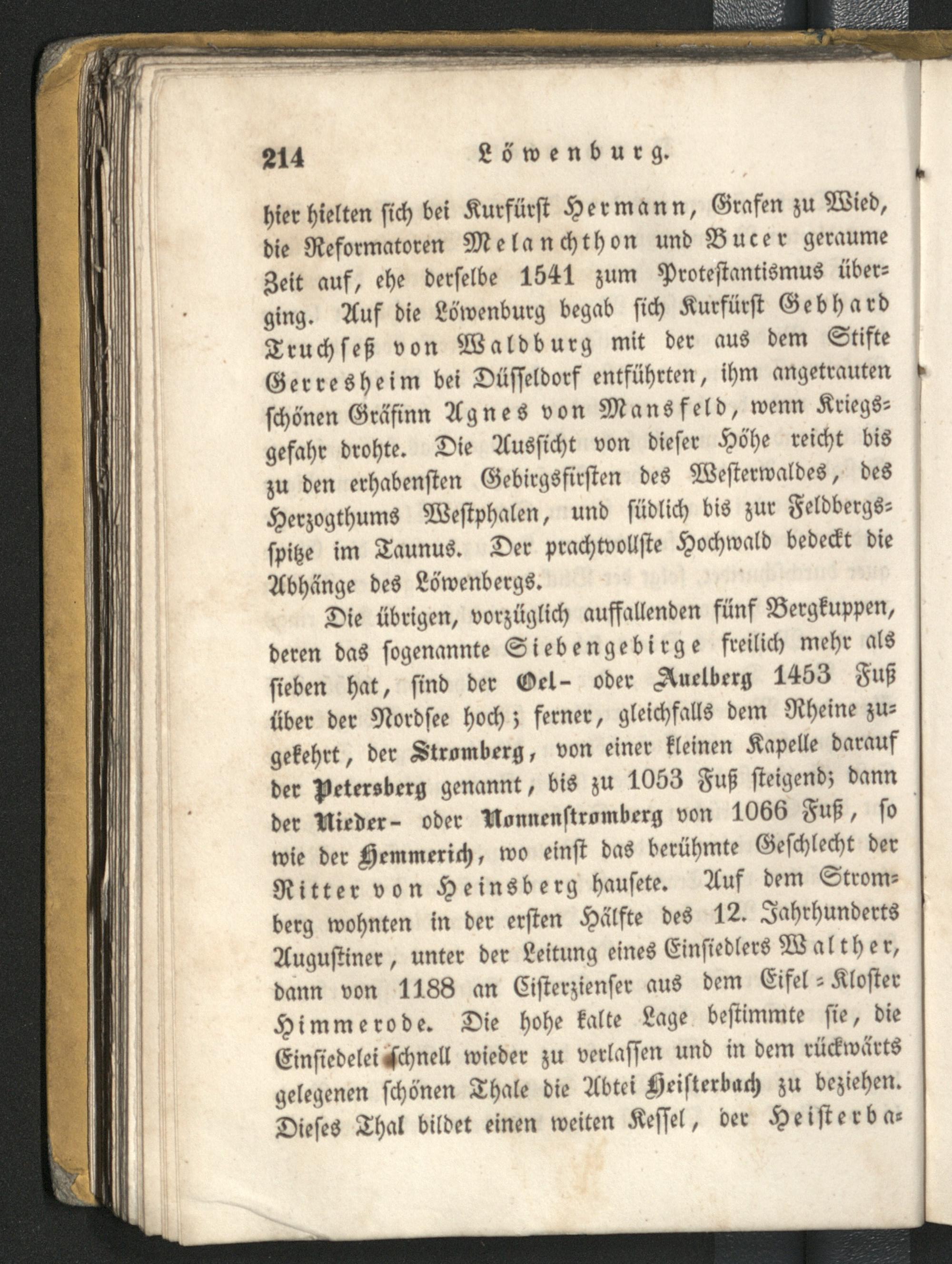 214 Löwenburg.

hier hielten sich bei Kurfürst Hermann, Grafen zu Wied, die Reformatoren Melanchthon und Bucer geraume Zeit auf, ehe derselbe 1541 zum Protestantismus überging. Auf die Löwenburg begab sich Kurfürst Gebhard Truchseß von Waldburg mit der aus dem Stifte Gerresheim bei Düsseldorf entführten, ihm angetrauten schönen Gräfinn Agnes von Mansfeld, wenn Kriegsgefahr drohte. Die Aussicht von dieser Höhe reicht bis zu den erhabensten Gebirgsfirsten des Westerwaldes, des Herzogthums Westphalen, und südlich bis zur Feldbergsspitze im Taunus. Der prachtvollste Hochwald bedeckt die Abhänge des Löwenbergs.

Die übrigen, vorzüglich auffallenden fünf Bergkuppen, deren das sogenannte Siebengebirge freilich mehr als sieben hat, sind der Oel- oder Auelberg 1453 Fuß über der Nordsee hoch; ferner, gleichfalls dem Rheine zugekehrt, der Stromberg, von einer kleinen Kapelle darauf der Petersberg genannt, bis zu 1053 Fuß steigend; dann der Nieder- oder Nonnenstromberg von 1066 Fuß, so wie der Hemmerich, wo einst das berühmte Geschlecht der Ritter von Heinsberg hausete. Auf dem Stromberg wohnten in der ersten Hälfte des 12. Jahrhunderts Augustiner, unter der Leitung eines Einsiedlers Walther, dann von 1188 an Cisterzienser aus dem Eifel-Kloster Himmerode. Die hohe kalte Lage bestimmte sie, die Einsiedelei schnell wieder zu verlassen und in dem rückwärts gelegenen schönen Thale die Abtei Heisterbach zu beziehen. Dieses Thal bildet einen weiten Kessel, der Heisterba-